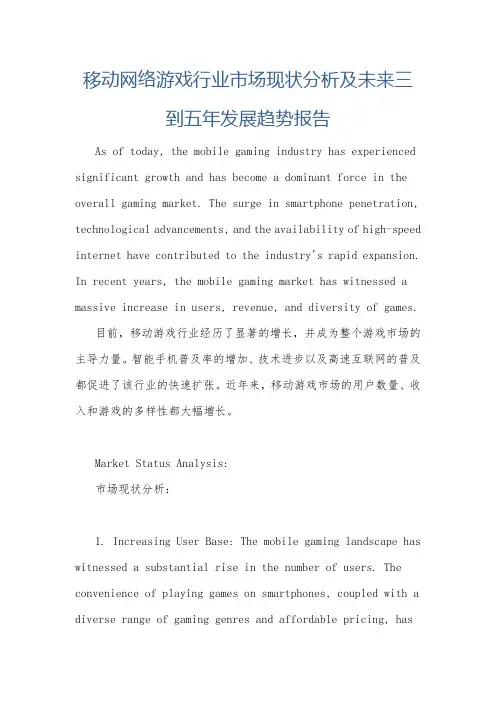 移动网络游戏行业市场现状分析及未来三到五年发展趋势报告

As of today, the mobile gaming industry has experienced significant growth and has become a dominant force in the overall gaming market. The surge in smartphone penetration, technological advancements, and the availability of high-speed internet have contributed to the industry's rapid expansion. In recent years, the mobile gaming market has witnessed a massive increase in users, revenue, and diversity of games.

目前，移动游戏行业经历了显著的增长，并成为整个游戏市场的主导力量。智能手机普及率的增加、技术进步以及高速互联网的普及都促进了该行业的快速扩张。近年来，移动游戏市场的用户数量、收入和游戏的多样性都大幅增长。

Market Status Analysis:

市场现状分析:

1. Increasing User Base: The mobile gaming landscape has witnessed a substantial rise in the number of users. The convenience of playing games on smartphones, coupled with a diverse range of gaming genres and affordable pricing, has